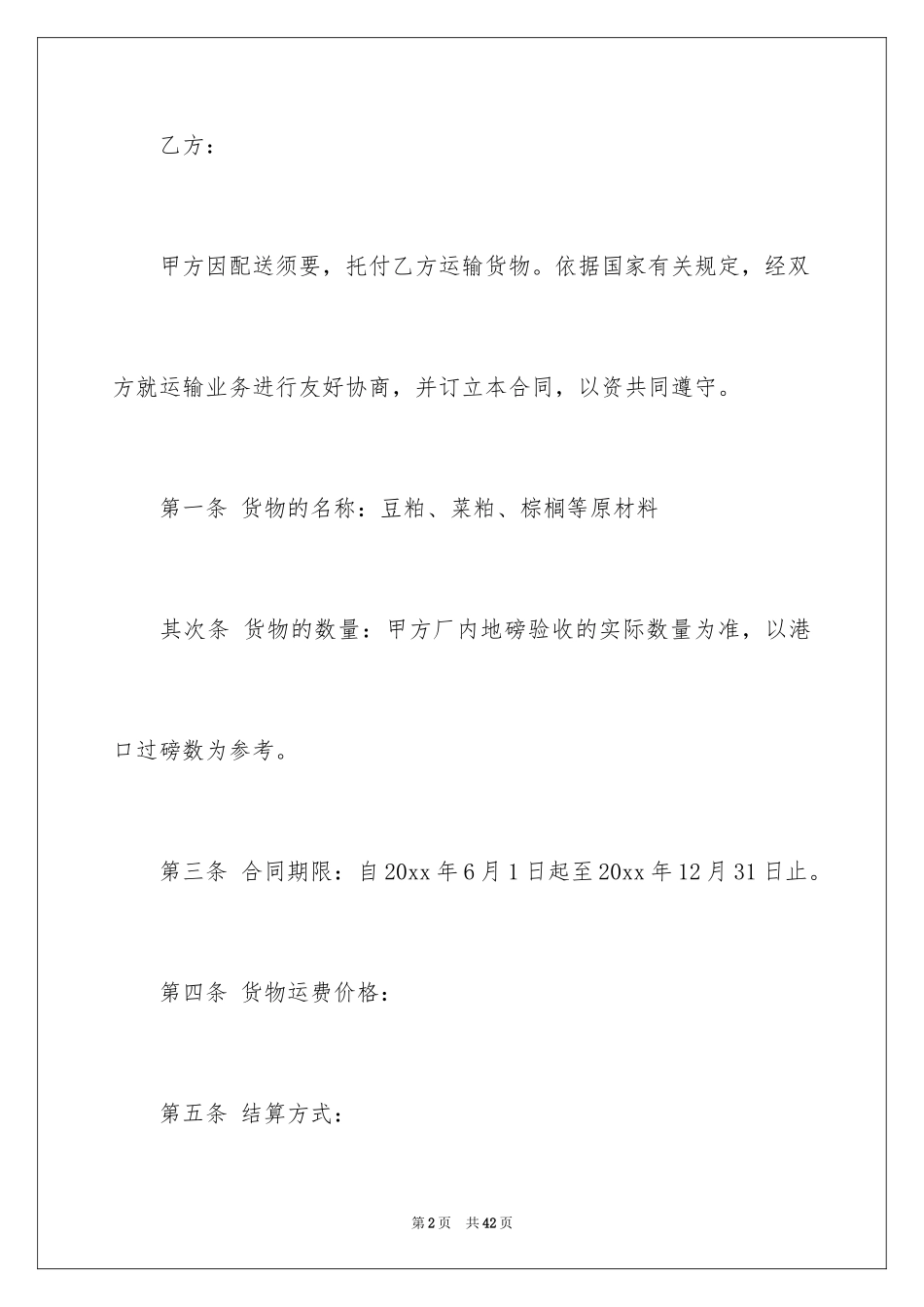 乙方：

甲方因配送须要，托付乙方运输货物。依据国家有关规定，经双方就运输业务进行友好协商，并订立本合同，以资共同遵守。

第一条 货物的名称：豆粕、菜粕、棕榈等原材料

其次条 货物的数量：甲方厂内地磅验收的实际数量为准，以港口过磅数为参考。

第三条 合同期限：自20xx年6月1日起至20xx年12月31日止。

第四条 货物运费价格：

第五条 结算方式：

第2页 共42页